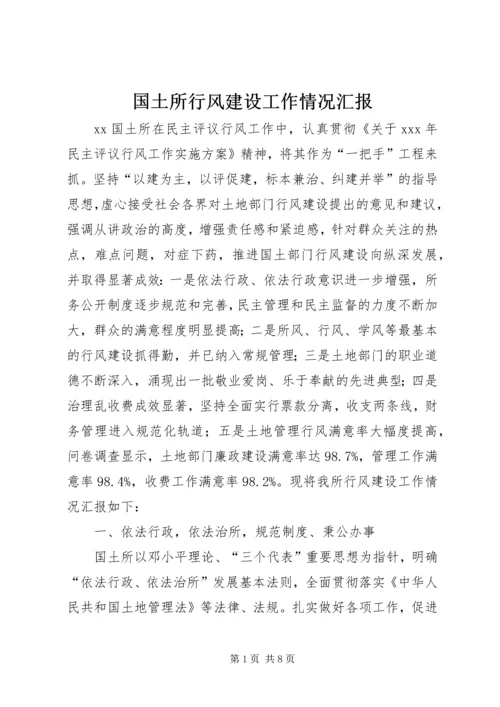 国土所行风建设工作情况汇报

xx 国土所在民主评议行风工作中，认真贯彻《关于 xxx 年民主评议行风工作实施方案》精神，将其作为“一把手”工程来抓。坚持“以建为主，以评促建，标本兼治、纠建并举”的指导思想，虚心接受社会各界对土地部门行风建设提出的意见和建议，强调从讲政治的高度，增强责任感和紧迫感，针对群众关注的热点，难点问题，对症下药，推进国土部门行风建设向纵深发展，并取得显著成效：一是依法行政、依法行政意识进一步增强，所务公开制度逐步规范和完善，民主管理和民主监督的力度不断加大，群众的满意程度明显提高；二是所风、行风、学风等最基本的行风建设抓得勤，并已纳入常规管理；三是土地部门的职业道德不断深入，涌现出一批敬业爱岗、乐于奉献的先进典型；四是治理乱收费成效显著，坚持全面实行票款分离，收支两条线，财务管理进入规范化轨道；五是土地管理行风满意率大幅度提高，问卷调查显示，土地部门廉政建设满意率达 98.7%，管理工作满意率 98.4%，收费工作满意率 98.2%。现将我所行风建设工作情况汇报如下：

一、依法行政，依法治所，规范制度、秉公办事

国土所以邓小平理论、“三个代表”重要思想为指针，明确“依法行政、依法治所”发展基本法则，全面贯彻落实《中华人民共和国土地管理法》等法律、法规。扎实做好各项工作，促进

第 1 页 共 8 页